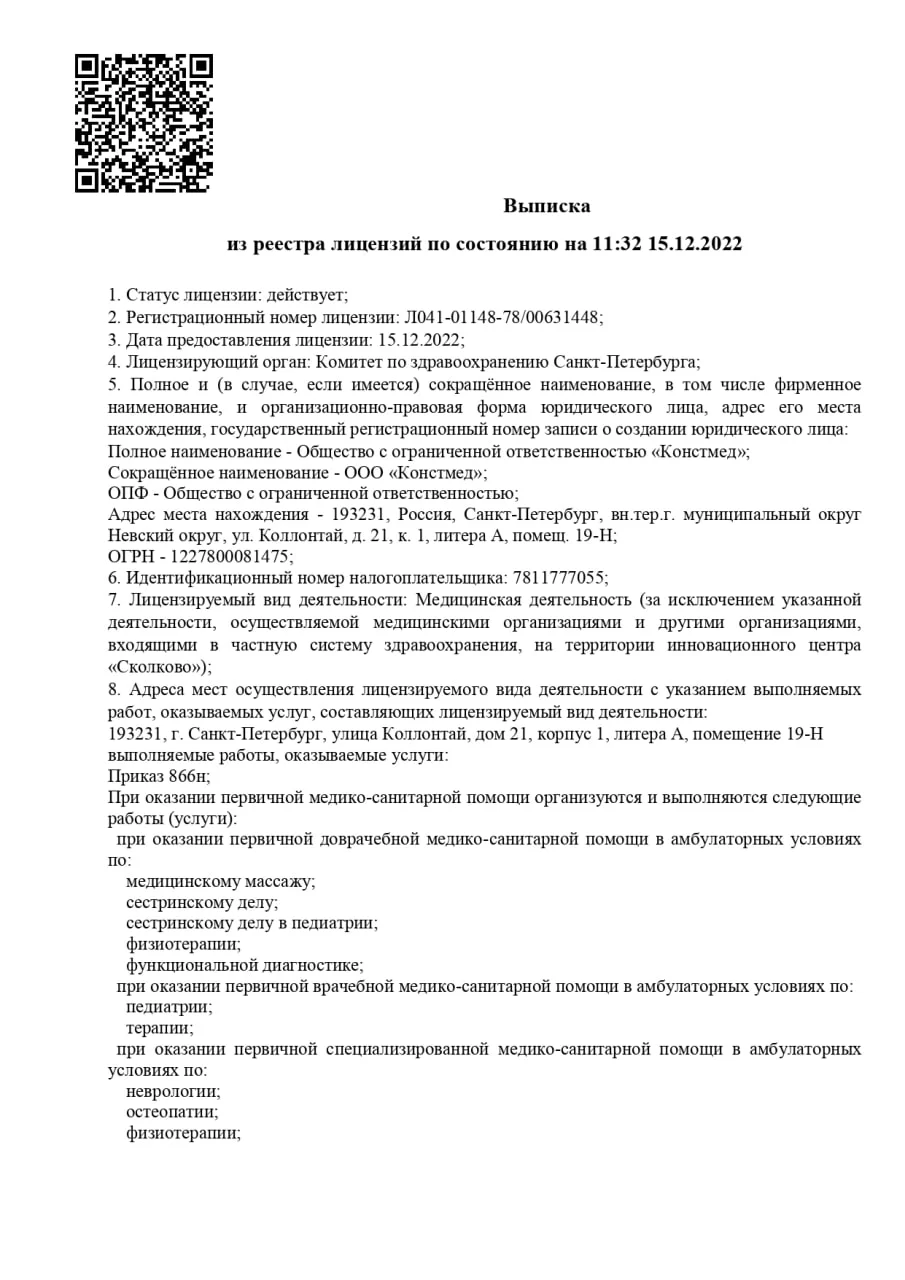 Выписка

из реестра лицензий по состоянию на 11:32 15.12.2022

1. Статус лицензии: действует;
2. Регистрационный номер лицензии: Л041-01148-78/00631448;
3. Дата предоставления лицензии: 15.12.2022;
4. Лицензирующий орган: Комитет по здравоохранению Санкт-Петербурга;
5. Полное и (в случае, если имеется) сокращённое наименование, в том числе фирменное наименование, и организационно-правовая форма юридического лица, адрес его места нахождения, государственный регистрационный номер записи о создании юридического лица:
Полное наименование - Общество с ограниченной ответственностью «Констмед»;
Сокращённое наименование - ООО «Констмед»;
ОПФ - Общество с ограниченной ответственностью;
Адрес места нахождения - 193231, Россия, Санкт-Петербург, вн.тер.г. муниципальный округ Невский округ, ул. Коллонтай, д. 21, к. 1, литера А, помещ. 19-Н;
ОГРН - 1227800081475;
6. Идентификационный номер налогоплательщика: 7811777055;
7. Лицензируемый вид деятельности: Медицинская деятельность (за исключением указанной деятельности, осуществляемой медицинскими организациями и другими организациями, входящими в частную систему здравоохранения, на территории инновационного центра «Сколково»);
8. Адреса мест осуществления лицензируемого вида деятельности с указанием выполняемых работ, оказываемых услуг, составляющих лицензируемый вид деятельности:
193231, г. Санкт-Петербург, улица Коллонтай, дом 21, корпус 1, литера А, помещение 19-Н
выполняемые работы, оказываемые услуги:
Приказ 866н;
При оказании первичной медико-санитарной помощи организуются и выполняются следующие работы (услуги):
при оказании первичной доврачебной медико-санитарной помощи в амбулаторных условиях по:
медицинскому массажу;
сестринскому делу;
сестринскому делу в педиатрии;
физиотерапии;
функциональной диагностике;
при оказании первичной врачебной медико-санитарной помощи в амбулаторных условиях по:
педиатрии;
терапии;
при оказании первичной специализированной медико-санитарной помощи в амбулаторных условиях по:
неврологии;
остеопатии;
физиотерапии;